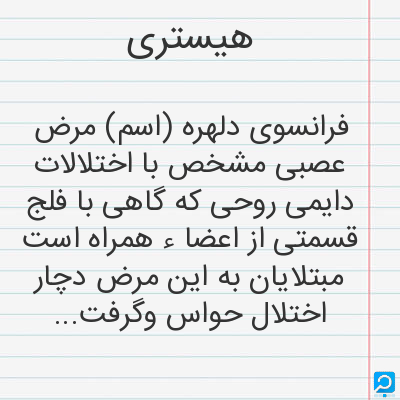 هیستری

فرانسوی دلهره (اسم) مرض عصبی مشخص با اختلالات دایمی روحی که گاهی با فلج قسمتی از اعضا ء همراه است مبتلایان به این مرض دچار اختلال حواس وگرفت...